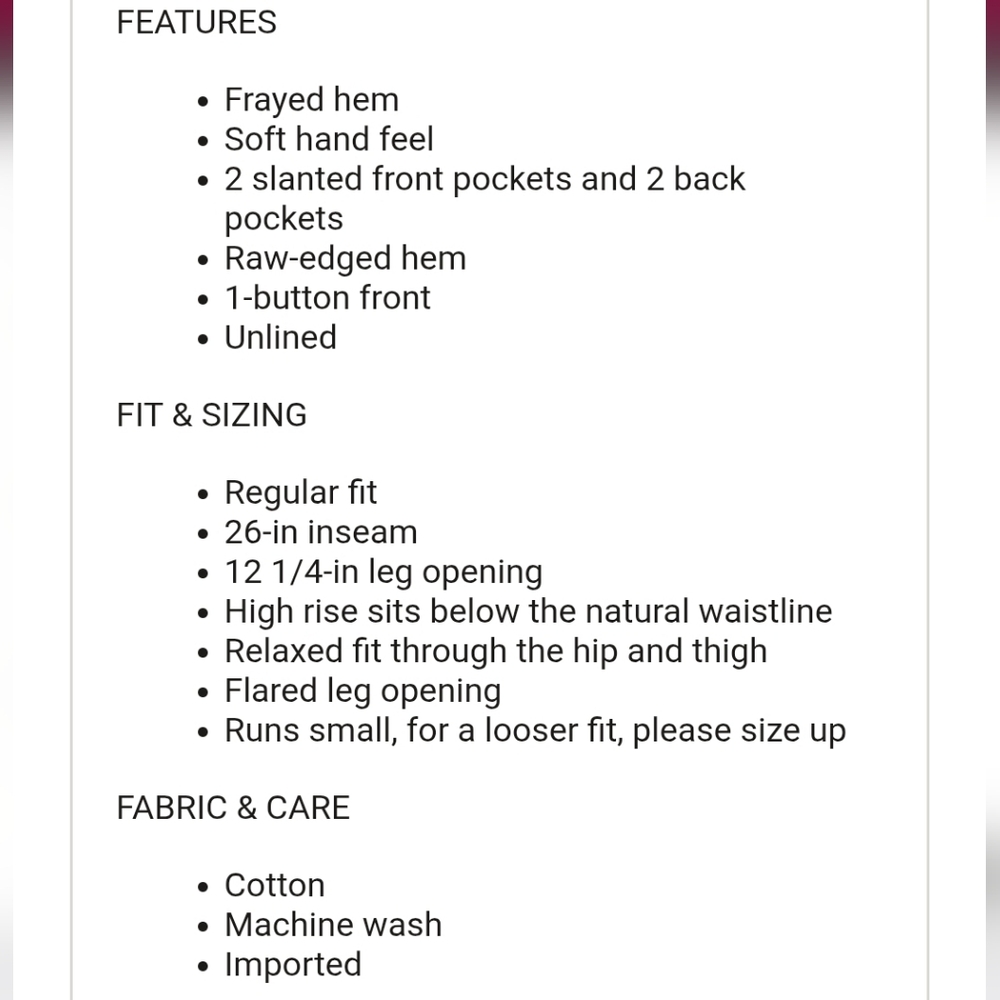 FEATURES

- Frayed hem
- Soft hand feel
- 2 slanted front pockets and 2 back pockets
- Raw-edged hem
- 1-button front
- Unlined

FIT & SIZING

- Regular fit
- 26-in inseam
- 12 1/4-in leg opening
- High rise sits below the natural waistline
- Relaxed fit through the hip and thigh
- Flared leg opening
- Runs small, for a looser fit, please size up

FABRIC & CARE

- Cotton
- Machine wash
- Imported